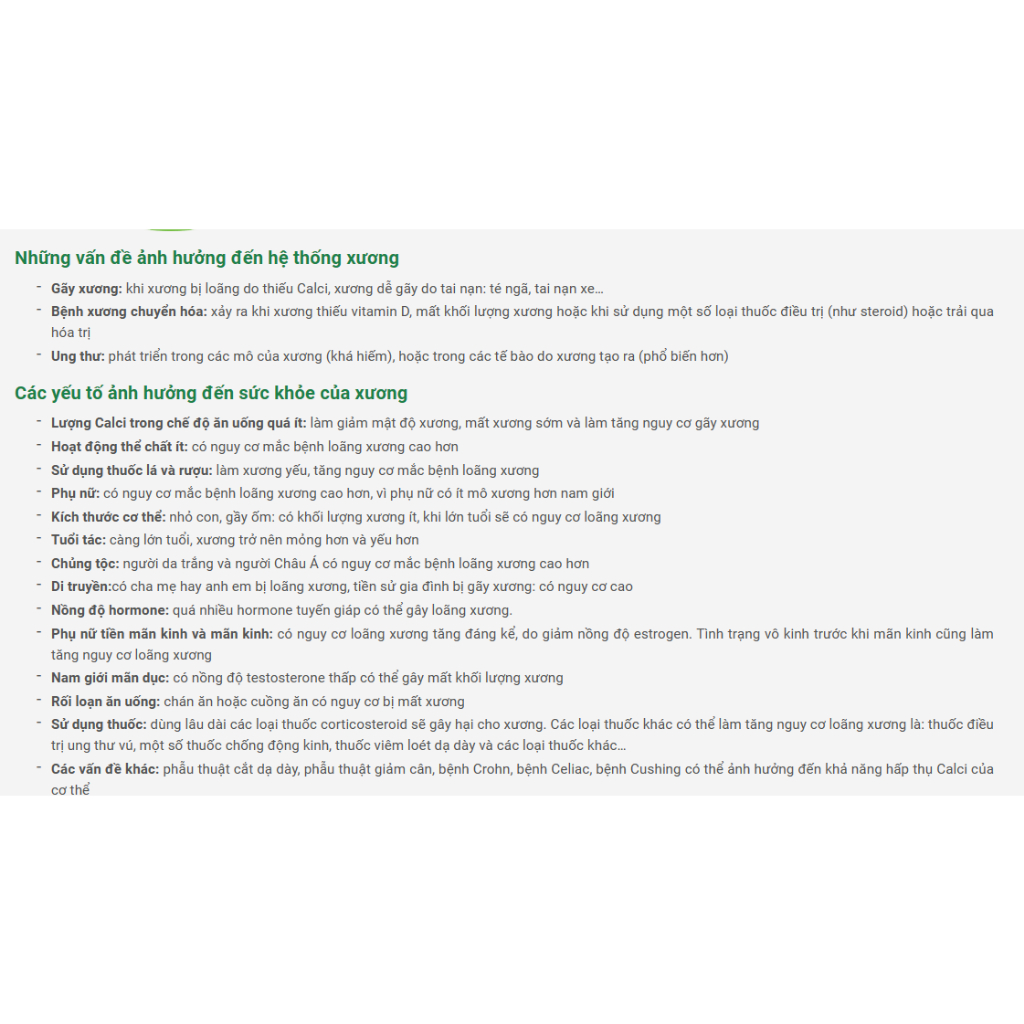 Những vấn đề ảnh hưởng đến hệ thống xương

- Gãy xương: khi xương bị loãng do thiếu Calci, xương dễ gãy do tai nạn: té ngã, tai nạn xe...
- Bệnh xương chuyển hóa: xảy ra khi xương thiếu vitamin D, mất khối lượng xương hoặc khi sử dụng một số loại thuốc điều trị (như steroid) hoặc trải qua hóa trị
- Ung thư: phát triển trong các mô của xương (khá hiếm), hoặc trong các tế bào do xương tạo ra (phổ biến hơn)

Các yếu tố ảnh hưởng đến sức khỏe của xương

- Lượng Calci trong chế độ ăn uống quá ít: làm giảm mật độ xương, mất xương sớm và làm tăng nguy cơ gãy xương
- Hoạt động thể chất ít: có nguy cơ mắc bệnh loãng xương cao hơn
- Sử dụng thuốc lá và rượu: làm xương yếu, tăng nguy cơ mắc bệnh loãng xương
- Phụ nữ: có nguy cơ mắc bệnh loãng xương cao hơn, vì phụ nữ có ít mô xương hơn nam giới
- Kích thước cơ thể: nhỏ con, gầy ốm: có khối lượng xương ít, khi lớn tuổi sẽ có nguy cơ loãng xương
- Tuổi tác: càng lớn tuổi, xương trở nên mỏng hơn và yếu hơn
- Chủng tộc: người da trắng và người Châu Á có nguy cơ mắc bệnh loãng xương cao hơn
- Di truyền:có cha mẹ hay anh em bị loãng xương, tiền sử gia đình bị gãy xương: có nguy cơ cao
- Nồng độ hormone: quá nhiều hormone tuyến giáp có thể gây loãng xương.
- Phụ nữ tiền mãn kinh và mãn kinh: có nguy cơ loãng xương tăng đáng kể, do giảm nồng độ estrogen. Tình trạng vô kinh trước khi mãn kinh cũng làm tăng nguy cơ loãng xương
- Nam giới mãn dục: có nồng độ testosterone thấp có thể gây mất khối lượng xương
- Rối loạn ăn uống: chán ăn hoặc cuồng ăn có nguy cơ bị mất xương
- Sử dụng thuốc: dùng lâu dài các loại thuốc corticosteroid sẽ gây hại cho xương. Các loại thuốc khác có thể làm tăng nguy cơ loãng xương là: thuốc điều trị ung thư vú, một số thuốc chống động kinh, thuốc viêm loét dạ dày và các loại thuốc khác...
- Các vấn đề khác: phẫu thuật cắt dạ dày, phẫu thuật giảm cân, bệnh Crohn, bệnh Celiac, bệnh Cushing có thể ảnh hưởng đến khả năng hấp thụ Calci của cơ thể